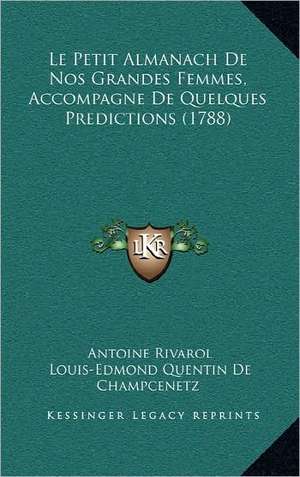 Le Petit Almanach De Nos Grandes Femmes, Accompagne De Quelques Predictions (1788)

LKR

Antoine Rivarol
Louis-Edmond Quentin De Champcenetz

Kessinger Legacy Reprints